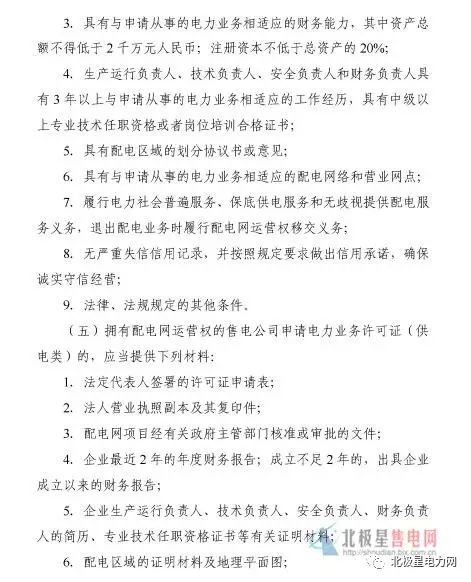 3. 具有与申请从事的电力业务相适应的财务能力，其中资产总额不得低于 2 千万元人民币；注册资本不低于总资产的 20%；

4. 生产运行负责人、技术负责人、安全负责人和财务负责人具有 3 年以上与申请从事的电力业务相适应的工作经历，具有中级以上专业技术任职资格或者岗位培训合格证书；

5. 具有配电区域的划分协议书或意见；

6. 具有与申请从事的电力业务相适应的配电网络和营业网点；

7. 履行电力社会普遍服务、保底供电服务和无歧视提供配电服务义务，退出配电业务时履行配电网运营权移交义务；

8. 无严重失信信用记录，并按照规定要求做出信用承诺，确保诚实守信经营；

9. 法律、法规规定的其他条件。

（五）拥有配电网运营权的售电公司申请电力业务许可证（供电类）的，应当提供下列材料：

1. 法定代表人签署的许可证申请表；

2. 法人营业执照副本及其复印件；

3. 配电网项目经有关政府主管部门核准或审批的文件；

4. 企业最近 2 年的年度财务报告；成立不足 2 年的，出具企业成立以来的财务报告；

5. 企业生产运行负责人、技术负责人、安全负责人、财务负责人的简历、专业技术任职资格证书等有关证明材料；

6. 配电区域的证明材料及地理平面图；

北极星售电网
shoudian.bjx.com.cn
北极星电力网